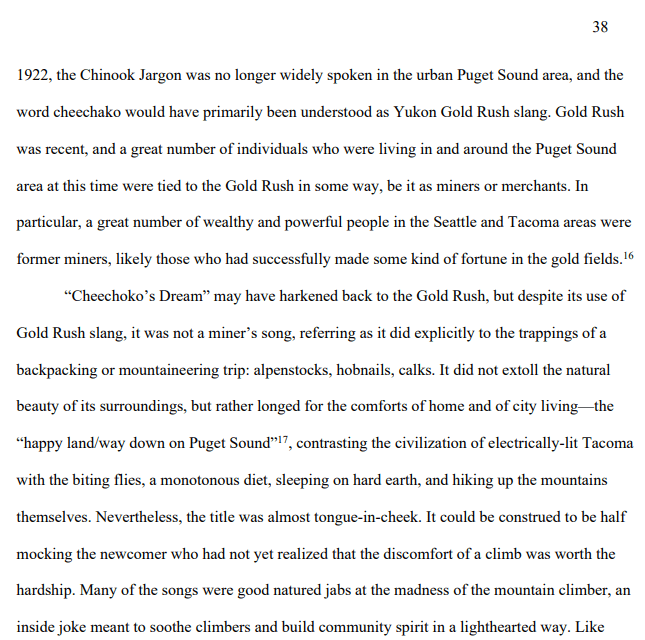 38

1922, the Chinook Jargon was no longer widely spoken in the urban Puget Sound area, and the word cheechako would have primarily been understood as Yukon Gold Rush slang. Gold Rush was recent, and a great number of individuals who were living in and around the Puget Sound area at this time were tied to the Gold Rush in some way, be it as miners or merchants. In particular, a great number of wealthy and powerful people in the Seattle and Tacoma areas were former miners, likely those who had successfully made some kind of fortune in the gold fields.$^{16}$

“Cheechoko’s Dream” may have harkened back to the Gold Rush, but despite its use of Gold Rush slang, it was not a miner’s song, referring as it did explicitly to the trappings of a backpacking or mountaineering trip: alpenstocks, hobnails, calks. It did not extoll the natural beauty of its surroundings, but rather longed for the comforts of home and of city living—the “happy land/way down on Puget Sound”$^{17}$, contrasting the civilization of electrically-lit Tacoma with the biting flies, a monotonous diet, sleeping on hard earth, and hiking up the mountains themselves. Nevertheless, the title was almost tongue-in-cheek. It could be construed to be half mocking the newcomer who had not yet realized that the discomfort of a climb was worth the hardship. Many of the songs were good natured jabs at the madness of the mountain climber, an inside joke meant to soothe climbers and build community spirit in a lighthearted way. Like